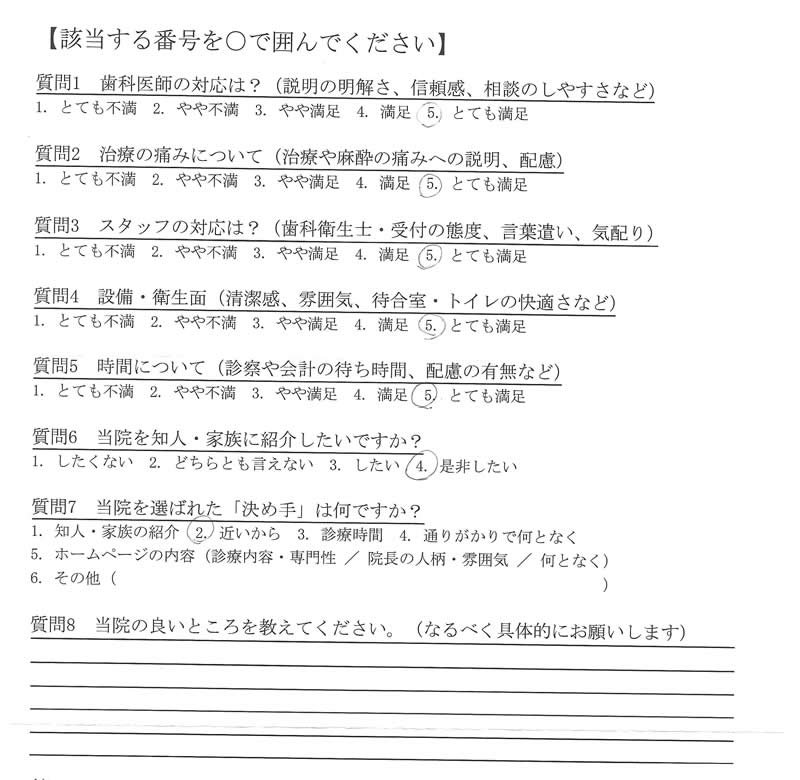 【該当する番号を○で囲んでください】

質問1　歯科医師の対応は？（説明の明解さ、信頼感、相談のしやすさなど）
1. とても不満　2. やや不満　3. やや満足　4. 満足　5. とても満足

質問2　治療の痛みについて（治療や麻酔の痛みへの説明、配慮）
1. とても不満　2. やや不満　3. やや満足　4. 満足　5. とても満足

質問3　スタッフの対応は？（歯科衛生士・受付の態度、言葉遣い、気配り）
1. とても不満　2. やや不満　3. やや満足　4. 満足　5. とても満足

質問4　設備・衛生面（清潔感、雰囲気、待合室・トイレの快適さなど）
1. とても不満　2. やや不満　3. やや満足　4. 満足　5. とても満足

質問5　時間について（診察や会計の待ち時間、配慮の有無など）
1. とても不満　2. やや不満　3. やや満足　4. 満足　5. とても満足

質問6　当院を知人・家族に紹介したいですか？
1. したくない　2. どちらとも言えない　3. したい　4. 是非したい

質問7　当院を選ばれた「決め手」は何ですか？
1. 知人・家族の紹介　2. 近いから　3. 診療時間　4. 通りがかりで何となく
5. ホームページの内容（診療内容・専門性 ／ 院長の人柄・雰囲気 ／ 何となく）
6. その他（　　　　　　　　　　　　　　　　　　　　　　　　　　　　）

質問8　当院の良いところを教えてください。（なるべく具体的にお願いします）